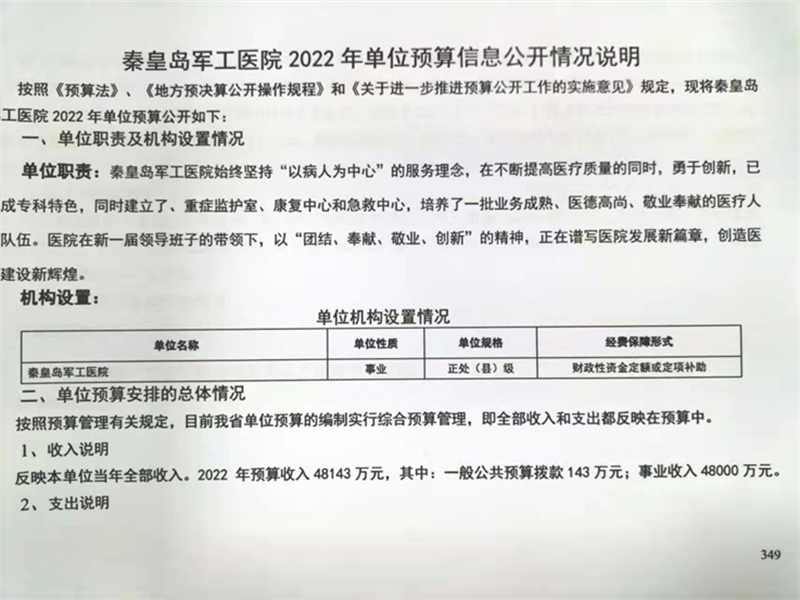 秦皇岛军工医院 2022 年单位预算信息公开情况说明

按照《预算法》、《地方预决算公开操作规程》和《关于进一步推进预算公开工作的实施意见》规定，现将秦皇岛工医院 2022 年单位预算公开如下：

一、单位职责及机构设置情况

单位职责：秦皇岛军工医院始终坚持“以病人为中心”的服务理念，在不断提高医疗质量的同时，勇于创新，已成专科特色，同时建立了、重症监护室、康复中心和急救中心，培养了一批业务成熟、医德高尚、敬业奉献的医疗人队伍。医院在新一届领导班子的带领下，以“团结、奉献、敬业、创新”的精神，正在谱写医院发展新篇章，创造医建设新辉煌。

机构设置：

单位机构设置情况

| 单位名称 | 单位性质 | 单位规格 | 经费保障形式 |
|---|---|---|---|
| 秦皇岛军工医院 | 事业 | 正处（县）级 | 财政性资金定额或定项补助 |

二、单位预算安排的总体情况

按照预算管理有关规定，目前我省单位预算的编制实行综合预算管理，即全部收入和支出都反映在预算中。

1、收入说明

反映本单位当年全部收入。2022 年预算收入 48143 万元，其中：一般公共预算拨款 143 万元；事业收入 48000 万元。

2、支出说明

349